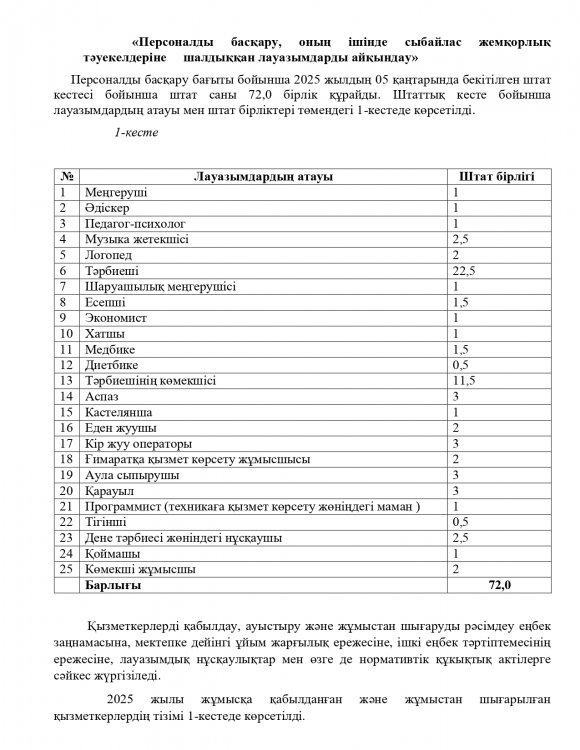 «Персоналды басқару, оның ішінде сыбайлас жемқорлық тәуекелдеріне шалдыққан лауазымдарды айқындау»

Персоналды басқару бағыты бойынша 2025 жылдың 05 қаңтарында бекітілген штат кестесі бойынша штат саны 72,0 бірлік құрайды. Штаттық кесте бойынша лауазымдардың атауы мен штат бірліктері төмендегі 1-кестеде көрсетілді.

1-кесте

| № | Лауазымдардың атауы | Штат бірлігі |
|---|---|---|
| 1 | Меңгеруші | 1 |
| 2 | Әдіскер | 1 |
| 3 | Педагог-психолог | 1 |
| 4 | Музыка жетекшісі | 2,5 |
| 5 | Логопед | 2 |
| 6 | Тәрбиеші | 22,5 |
| 7 | Шаруашылық меңгерушісі | 1 |
| 8 | Есепші | 1,5 |
| 9 | Экономист | 1 |
| 10 | Хатшы | 1 |
| 11 | Медбике | 1,5 |
| 12 | Диетбике | 0,5 |
| 13 | Тәрбиешінің көмекшісі | 11,5 |
| 14 | Аспаз | 3 |
| 15 | Кастелянша | 1 |
| 16 | Еден жуушы | 2 |
| 17 | Кір жуу операторы | 3 |
| 18 | Ғимаратқа қызмет көрсету жұмысшысы | 2 |
| 19 | Аула сыпырушы | 3 |
| 20 | Қарауыл | 3 |
| 21 | Программист (техникаға қызмет көрсету жөніндегі маман ) | 1 |
| 22 | Тігінші | 0,5 |
| 23 | Дене тәрбиесі жөніндегі нұсқаушы | 2,5 |
| 24 | Қоймашы | 1 |
| 25 | Көмекші жұмысшы | 2 |
| | Барлығы | 72,0 |

Қызметкерлерді қабылдау, ауыстыру және жұмыстан шығаруды рәсімдеу еңбек заңнамасына, мектепке дейінгі ұйым жарғылық ережесіне, ішкі еңбек тәртіптемесінің ережесіне, лауазымдық нұсқаулықтар мен өзге де нормативтік құқықтық актілерге сәйкес жүргізіледі.

2025 жылы жұмысқа қабылданған және жұмыстан шығарылған қызметкерлердің тізімі 1-кестеде көрсетілді.